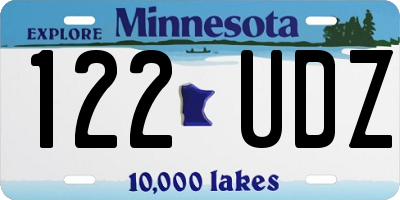 EXPLORE Minnesota

122 UDZ

10,000 lakes